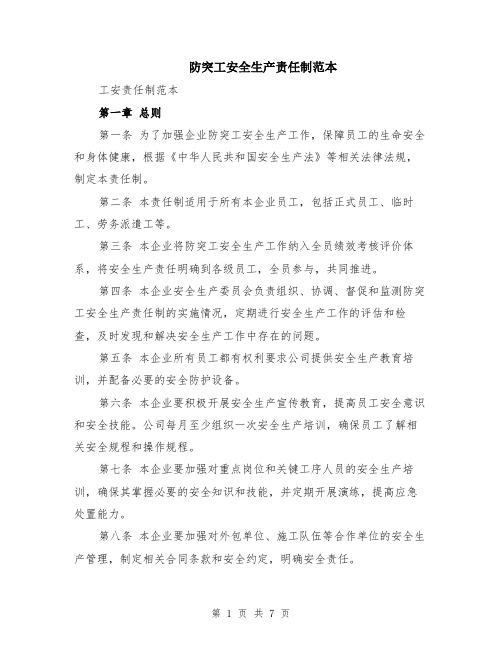 防突工安全生产责任制范本

工安责任制范本

第一章 总则

第一条 为了加强企业防突工安全生产工作，保障员工的生命安全和身体健康，根据《中华人民共和国安全生产法》等相关法律法规，制定本责任制。

第二条 本责任制适用于所有本企业员工，包括正式员工、临时工、劳务派遣工等。

第三条 本企业将防突工安全生产工作纳入全员绩效考核评价体系，将安全生产责任明确到各级员工，全员参与，共同推进。

第四条 本企业安全生产委员会负责组织、协调、督促和监测防突工安全生产责任制的实施情况，定期进行安全生产工作的评估和检查，及时发现和解决安全生产工作中存在的问题。

第五条 本企业所有员工都有权利要求公司提供安全生产教育培训，并配备必要的安全防护设备。

第六条 本企业要积极开展安全生产宣传教育，提高员工安全意识和安全技能。公司每月至少组织一次安全生产培训，确保员工了解相关安全规程和操作规程。

第七条 本企业要加强对重点岗位和关键工序人员的安全生产培训，确保其掌握必要的安全知识和技能，并定期开展演练，提高应急处置能力。

第八条 本企业要加强对外包单位、施工队伍等合作单位的安全生产管理，制定相关合同条款和安全约定，明确安全责任。

第 1 页 共 7 页